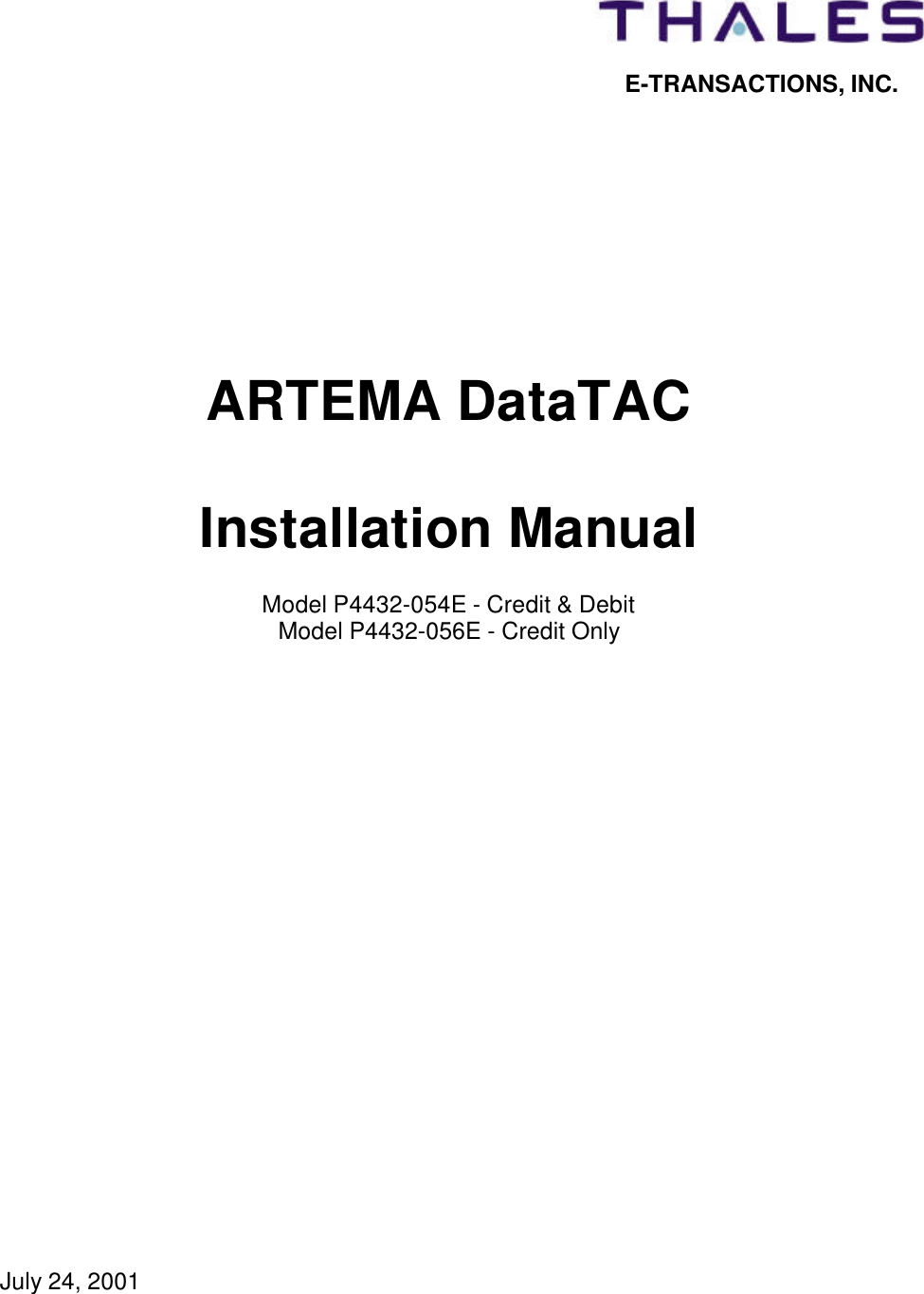 THALES

E-TRANSACTIONS, INC.

ARTEMA DataTAC

Installation Manual

Model P4432-054E - Credit & Debit
Model P4432-056E - Credit Only

July 24, 2001